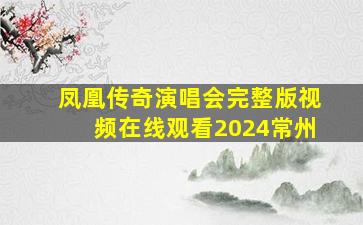 凤凰传奇演唱会完整版视频在线观看2024常州